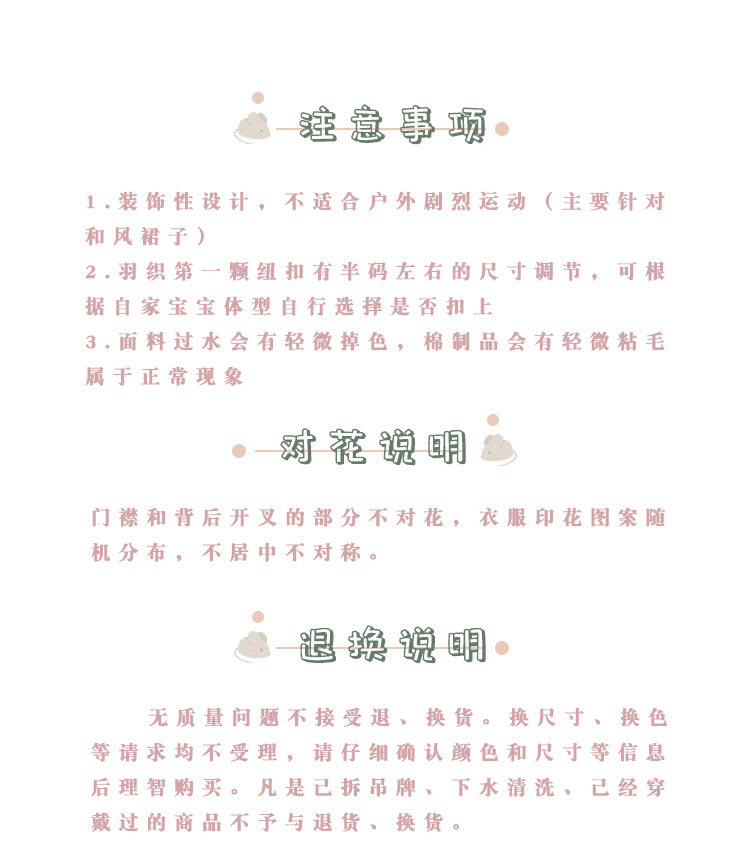 注意事项

1.装饰性设计，不适合户外剧烈运动（主要针对和风裙子）
2.羽织第一颗纽扣有半码左右的尺寸调节，可根据自家宝宝体型自行选择是否扣上
3.面料过水会有轻微掉色，棉制品会有轻微粘毛属于正常现象

对花说明

门襟和背后开叉的部分不对花，衣服印花图案随机分布，不居中不对称。

退换说明

无质量问题不接受退、换货。换尺寸、换色等请求均不受理，请仔细确认颜色和尺寸等信息后理智购买。凡是已拆吊牌、下水清洗、已经穿戴过的商品不予与退货、换货。